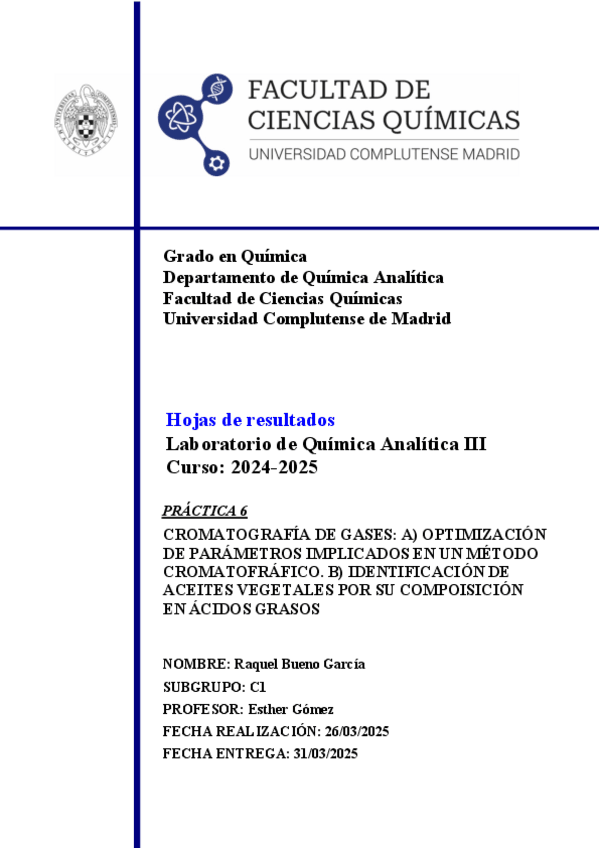 FACULTAD DE
CIENCIAS QUÍMICAS
UNIVERSIDAD COMPLUTENSE MADRID

Grado en Química
Departamento de Química Analítica
Facultad de Ciencias Químicas
Universidad Complutense de Madrid

Hojas de resultados
Laboratorio de Química Analítica III
Curso: 2024-2025

PRÁCTICA 6

CROMATOGRAFÍA DE GASES: A) OPTIMIZACIÓN DE PARÁMETROS IMPLICADOS EN UN MÉTODO CROMATOFRÁFICO. B) IDENTIFICACIÓN DE ACEITES VEGETALES POR SU COMPOISICIÓN EN ÁCIDOS GRASOS

NOMBRE: Raquel Bueno García
SUBGRUPO: C1
PROFESOR: Esther Gómez
FECHA REALIZACIÓN: 26/03/2025
FECHA ENTREGA: 31/03/2025